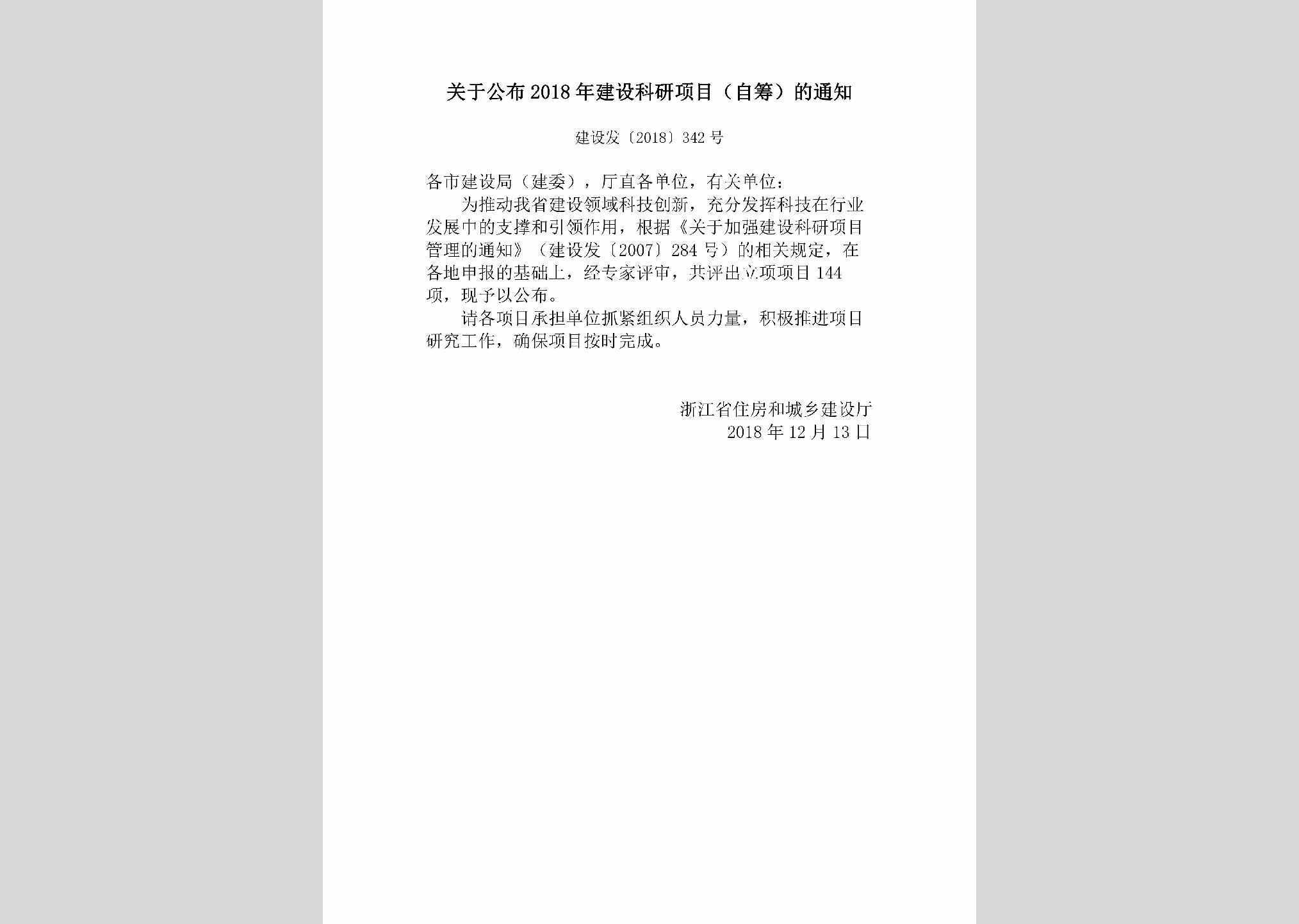 关于公布2018年建设科研项目（自筹）的通知

建设发〔2018〕342号

各市建设局（建委），厅直各单位，有关单位：

为推动我省建设领域科技创新，充分发挥科技在行业发展中的支撑和引领作用，根据《关于加强建设科研项目管理的通知》（建设发〔2007〕284号）的相关规定，在各地申报的基础上，经专家评审，共评出立项项目144项，现予以公布。

请各项目承担单位抓紧组织人员力量，积极推进项目研究工作，确保项目按时完成。

浙江省住房和城乡建设厅
2018年12月13日